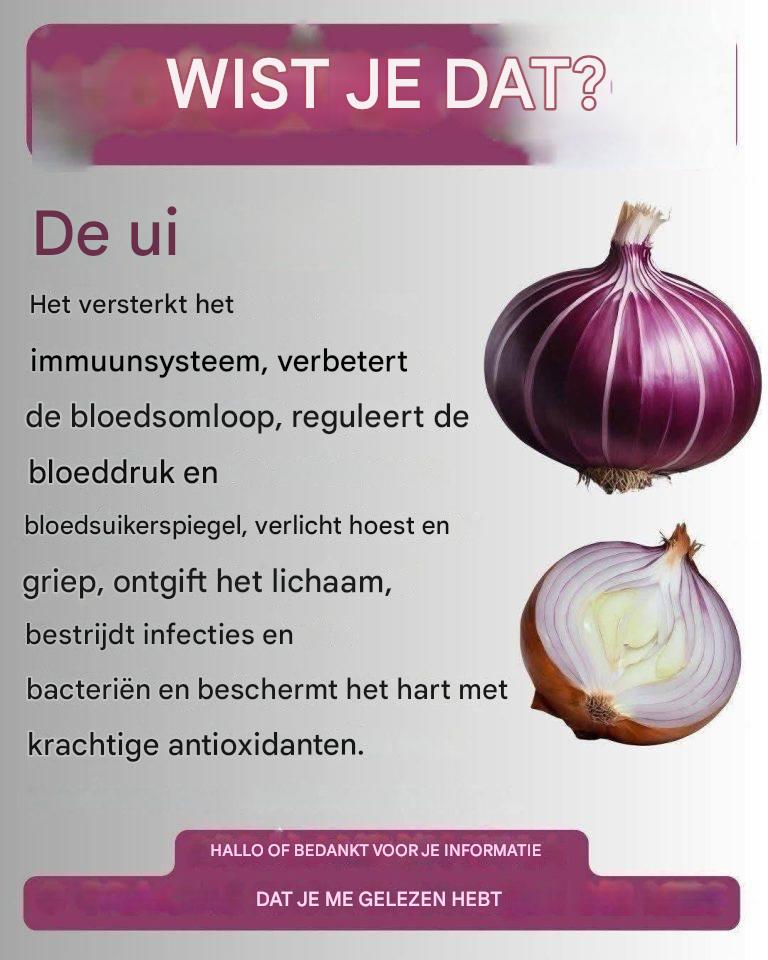 WIST JE DAT?

De ui

Het versterkt het immuunsysteem, verbetert de bloedsomloop, reguleert de bloeddruk en bloedsuikerspiegel, verlicht hoest en griep, ontgift het lichaam, bestrijdt infecties en bacteriën en beschermt het hart met krachtige antioxidanten.

HALLO OF BEDANKT VOOR JE INFORMATIE

DAT JE ME GELEZEN HEBT